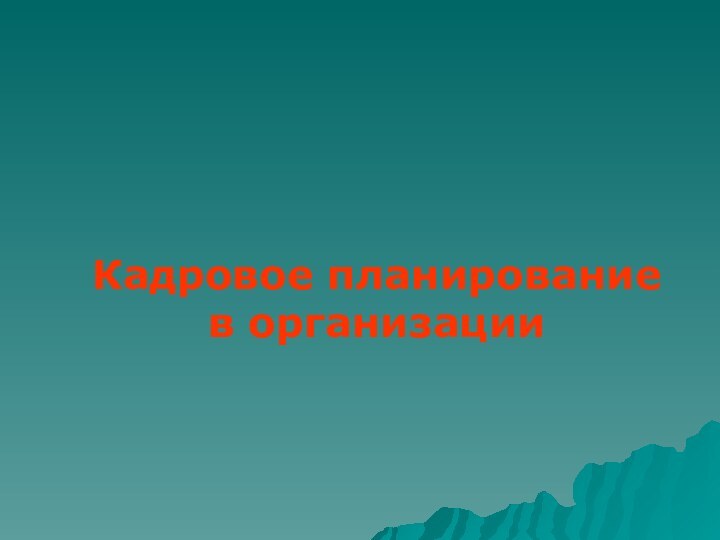 Кадровое планирование в организации